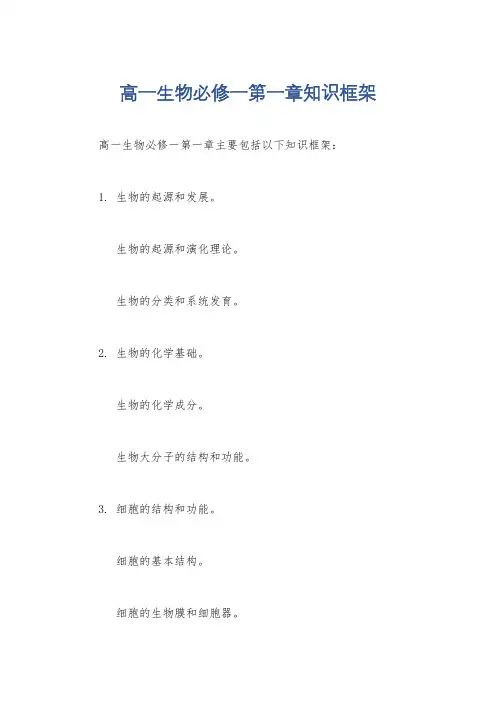 高一生物必修一第一章知识框架

高一生物必修一第一章主要包括以下知识框架：

1. 生物的起源和发展。

生物的起源和演化理论。

生物的分类和系统发育。

2. 生物的化学基础。

生物的化学成分。

生物大分子的结构和功能。

3. 细胞的结构和功能。

细胞的基本结构。

细胞的生物膜和细胞器。